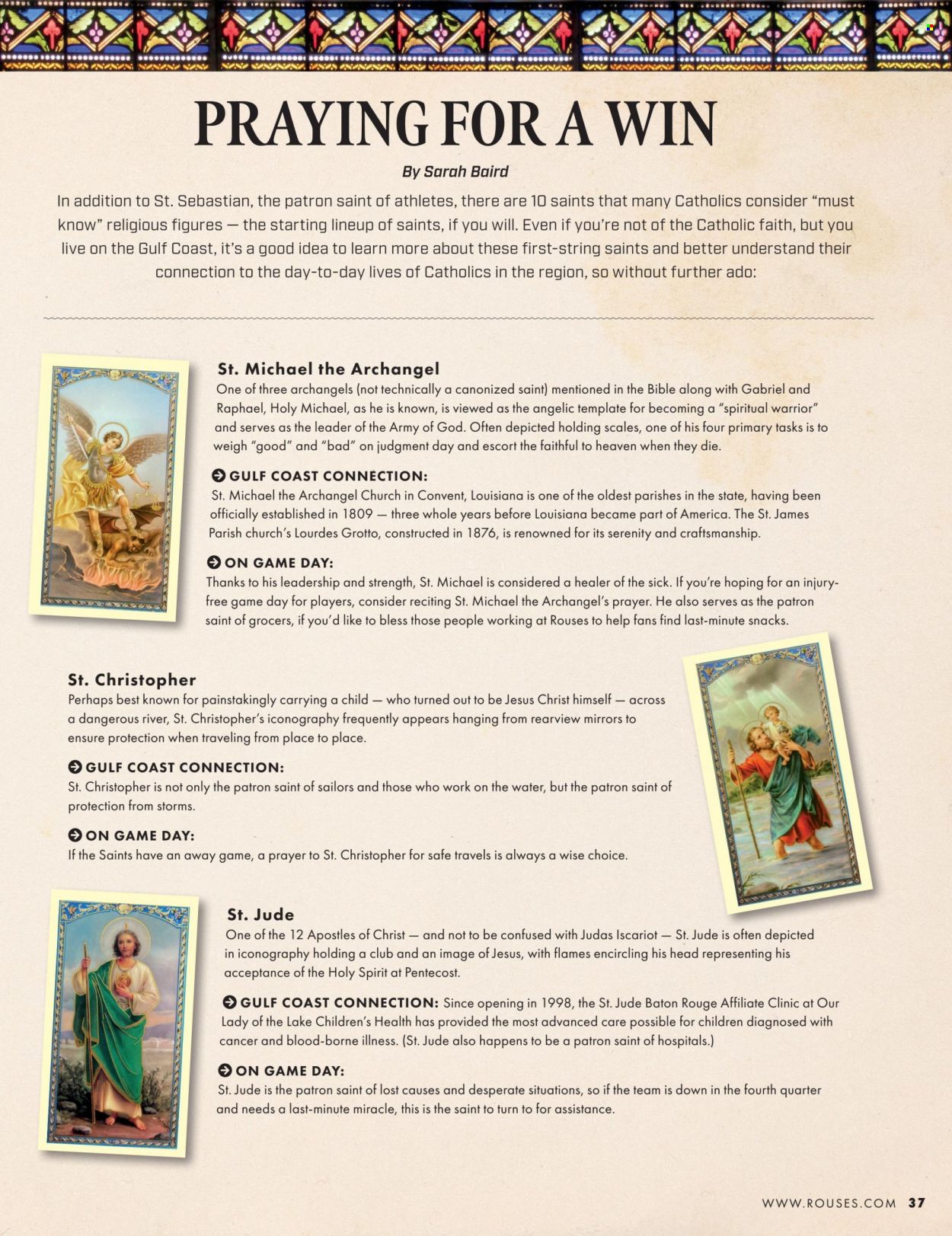 PRAYING FOR A WIN

By Sarah Baird

In addition to St. Sebastian, the patron saint of athletes, there are 10 saints that many Catholics consider "must know" religious figures — the starting lineup of saints, if you will. Even if you're not of the Catholic faith, but you live on the Gulf Coast, it's a good idea to learn more about these first-string saints and better understand their connection to the day-to-day lives of Catholics in the region, so without further ado:

St. Michael the Archangel
One of three archangels (not technically a canonized saint) mentioned in the Bible along with Gabriel and Raphael, Holy Michael, as he is known, is viewed as the angelic template for becoming a "spiritual warrior" and serves as the leader of the Army of God. Often depicted holding scales, one of his four primary tasks is to weigh "good" and "bad" on judgment day and escort the faithful to heaven when they die.

GULF COAST CONNECTION:
St. Michael the Archangel Church in Convent, Louisiana is one of the oldest parishes in the state, having been officially established in 1809 — three whole years before Louisiana became part of America. The St. James Parish church's Lourdes Grotto, constructed in 1876, is renowned for its serenity and craftsmanship.

ON GAME DAY:
Thanks to his leadership and strength, St. Michael is considered a healer of the sick. If you're hoping for an injury-free game day for players, consider reciting St. Michael the Archangel's prayer. He also serves as the patron saint of grocers, if you'd like to bless those people working at Rouses to help fans find last-minute snacks.

St. Christopher
Perhaps best known for painstakingly carrying a child — who turned out to be Jesus Christ himself — across a dangerous river, St. Christopher's iconography frequently appears hanging from rearview mirrors to ensure protection when traveling from place to place.

GULF COAST CONNECTION:
St. Christopher is not only the patron saint of sailors and those who work on the water, but the patron saint of protection from storms.

ON GAME DAY:
If the Saints have an away game, a prayer to St. Christopher for safe travels is always a wise choice.

St. Jude
One of the 12 Apostles of Christ — and not to be confused with Judas Iscariot — St. Jude is often depicted in iconography holding a club and an image of Jesus, with flames encircling his head representing his acceptance of the Holy Spirit at Pentecost.

GULF COAST CONNECTION: Since opening in 1998, the St. Jude Baton Rouge Affiliate Clinic at Our Lady of the Lake Children's Health has provided the most advanced care possible for children diagnosed with cancer and blood-borne illness. (St. Jude also happens to be a patron saint of hospitals.)

ON GAME DAY:
St. Jude is the patron saint of lost causes and desperate situations, so if the team is down in the fourth quarter and needs a last-minute miracle, this is the saint to turn to for assistance.

WWW.ROUSES.COM 37